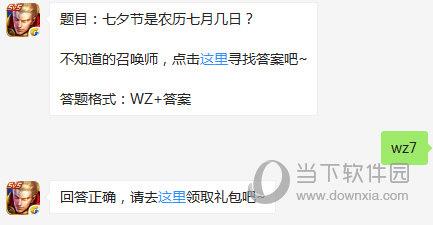 5V5

题目：七夕节是农历七月几日？

不知道的召唤师，点击这里寻找答案吧~

答题格式：WZ+答案

wz7

当下软件园
www.downxia.com

5V5

回答正确，请去这里领取礼包吧~